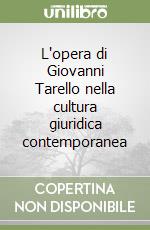 unilibro

L'opera di Giovanni Tarello nella cultura giuridica contemporanea

COPERTINA NON DISPONIBILE